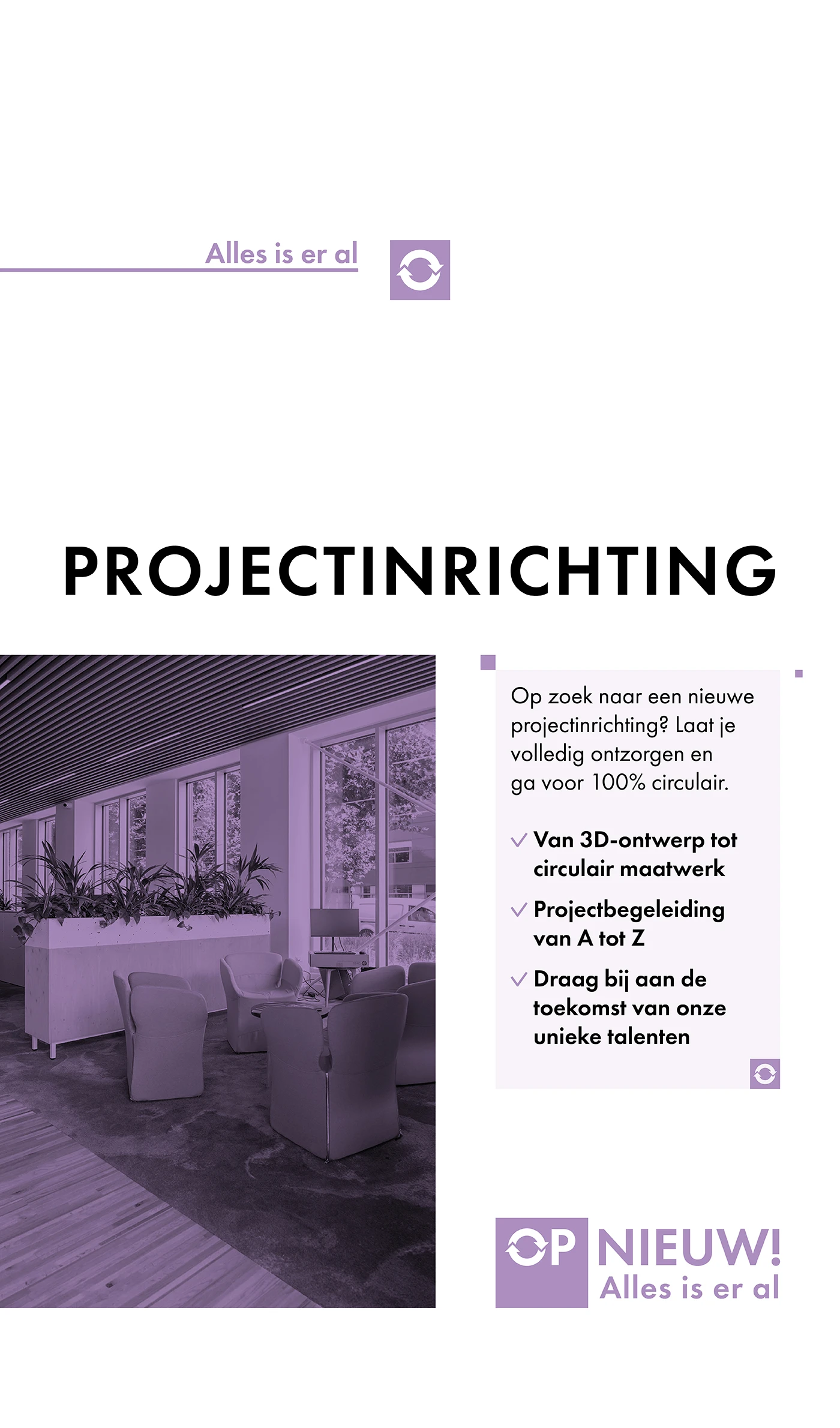 Alles is er al

PROJECTINRICHTING

Op zoek naar een nieuwe projectinrichting? Laat je volledig ontzorgen en ga voor 100% circulair.

✓ Van 3D-ontwerp tot circulair maatwerk

✓ Projectbegeleiding van A tot Z

✓ Draag bij aan de toekomst van onze unieke talenten

OP NIEUW!
Alles is er al